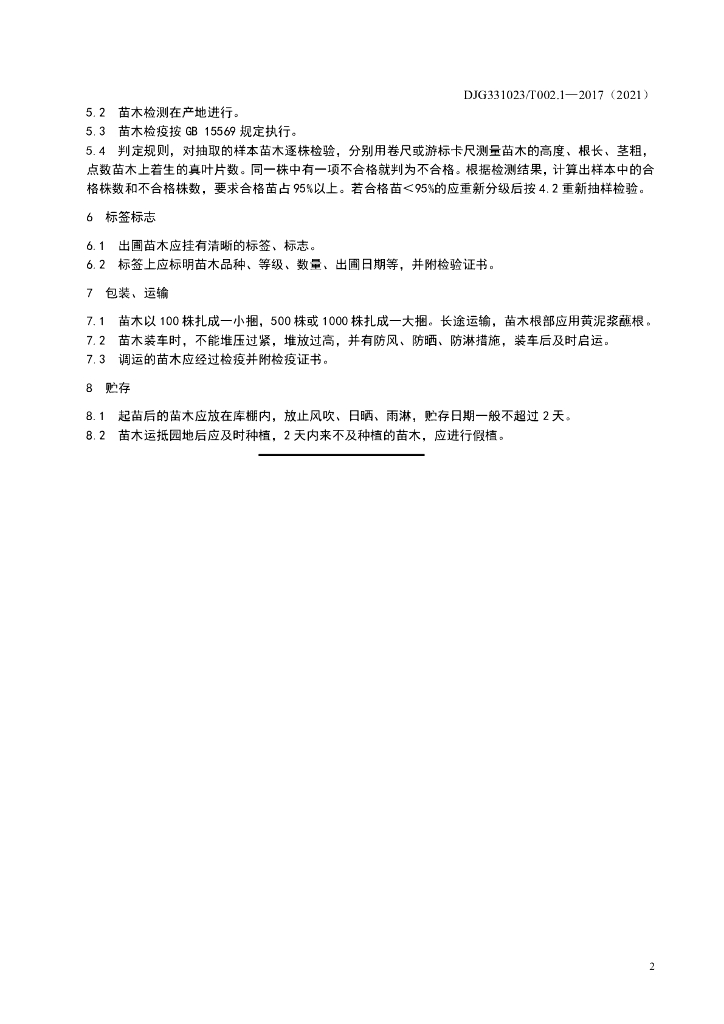 DJG331023/T002.1—2017（2021）

5.2 苗木检测在产地进行。
5.3 苗木检疫按 GB 15569 规定执行。
5.4 判定规则，对抽取的样本苗木逐株检验，分别用卷尺或游标卡尺测量苗木的高度、根长、茎粗，点数苗木上着生的真叶片数。同一株中有一项不合格就判为不合格。根据检测结果，计算出样本中的合格株数和不合格株数，要求合格苗占 95%以上。若合格苗＜95%的应重新分级后按 4.2 重新抽样检验。

6 标签标志

6.1 出圃苗木应挂有清晰的标签、标志。
6.2 标签上应标明苗木品种、等级、数量、出圃日期等，并附检验证书。

7 包装、运输

7.1 苗木以 100 株扎成一小捆，500 株或 1000 株扎成一大捆。长途运输，苗木根部应用黄泥浆蘸根。
7.2 苗木装车时，不能堆压过紧，堆放过高，并有防风、防晒、防淋措施，装车后及时启运。
7.3 调运的苗木应经过检疫并附检疫证书。

8 贮存

8.1 起苗后的苗木应放在库棚内，放止风吹、日晒、雨淋，贮存日期一般不超过 2 天。
8.2 苗木运抵园地后应及时种植，2 天内来不及种植的苗木，应进行假植。

2